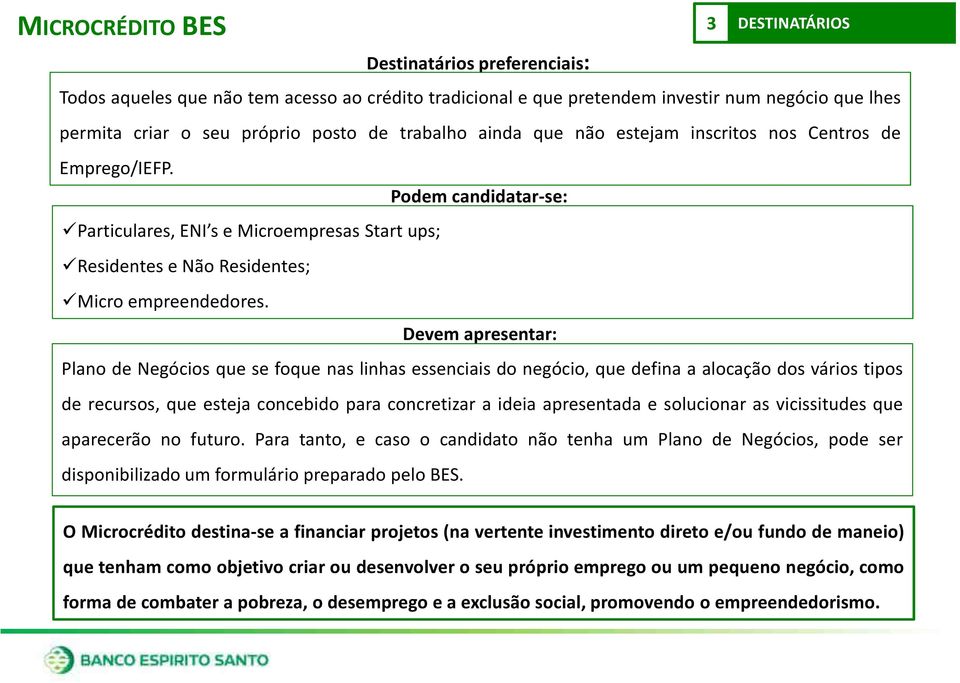 MICROCRÉDITO BES

3 DESTINATÁRIOS

Destinatários preferenciais:

Todos aqueles que não tem acesso ao crédito tradicional e que pretendem investir num negócio que lhes permita criar o seu próprio posto de trabalho ainda que não estejam inscritos nos Centros de Emprego/IEFP.

Podem candidatar-se:

✓Particulares, ENI's e Microempresas Start ups;
✓Residentes e Não Residentes;
✓Micro empreendedores.

Devem apresentar:

Plano de Negócios que se foque nas linhas essenciais do negócio, que defina a alocação dos vários tipos de recursos, que esteja concebido para concretizar a ideia apresentada e solucionar as vicissitudes que aparecerão no futuro. Para tanto, e caso o candidato não tenha um Plano de Negócios, pode ser disponibilizado um formulário preparado pelo BES.

O Microcrédito destina-se a financiar projetos (na vertente investimento direto e/ou fundo de maneio) que tenham como objetivo criar ou desenvolver o seu próprio emprego ou um pequeno negócio, como forma de combater a pobreza, o desemprego e a exclusão social, promovendo o empreendedorismo.

BANCO ESPIRITO SANTO